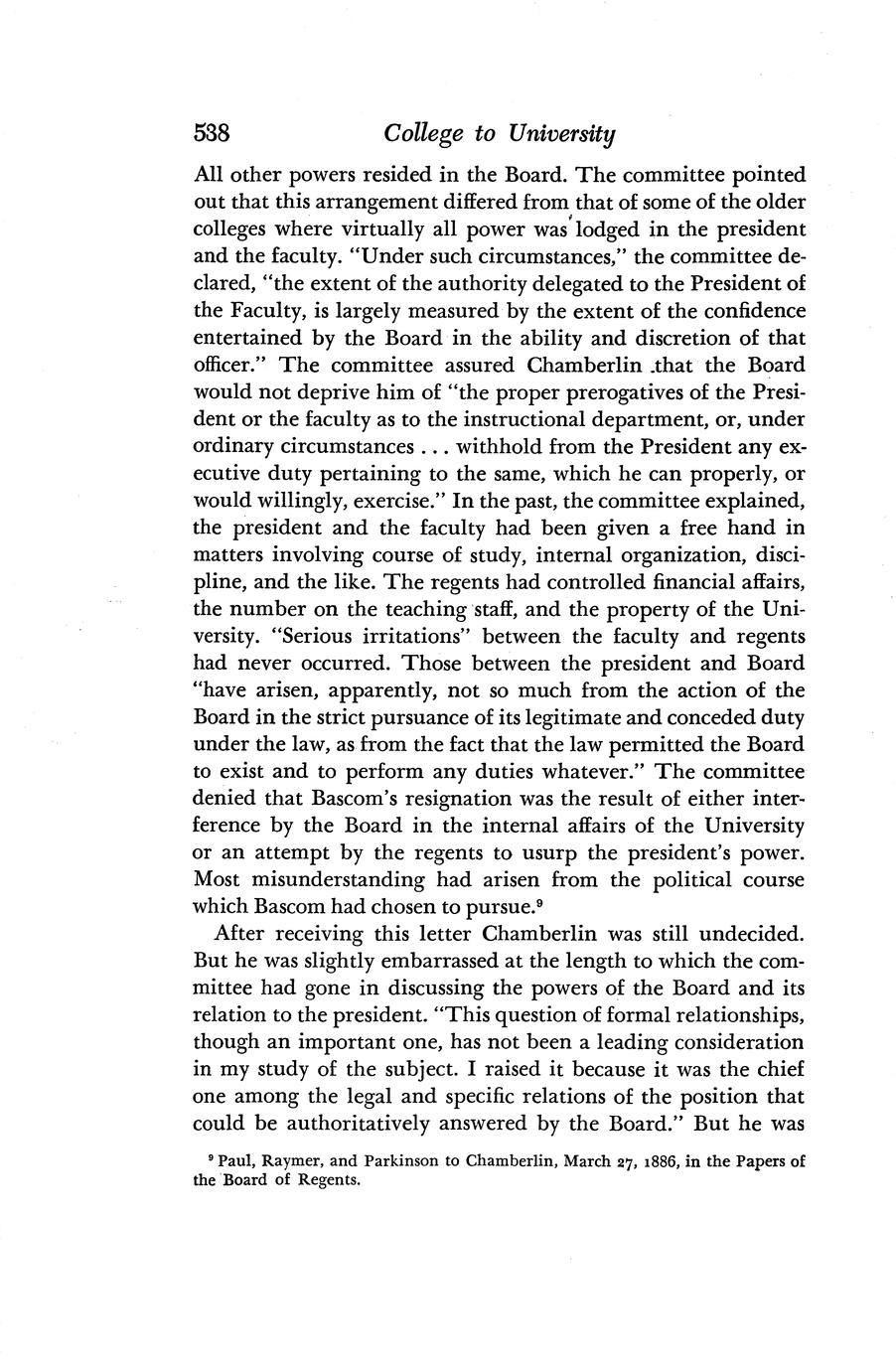 538 College to University

All other powers resided in the Board. The committee pointed out that this arrangement differed from that of some of the older colleges where virtually all power was lodged in the president and the faculty. "Under such circumstances," the committee declared, "the extent of the authority delegated to the President of the Faculty, is largely measured by the extent of the confidence entertained by the Board in the ability and discretion of that officer." The committee assured Chamberlin that the Board would not deprive him of "the proper prerogatives of the President or the faculty as to the instructional department, or, under ordinary circumstances . . . withhold from the President any executive duty pertaining to the same, which he can properly, or would willingly, exercise." In the past, the committee explained, the president and the faculty had been given a free hand in matters involving course of study, internal organization, discipline, and the like. The regents had controlled financial affairs, the number on the teaching staff, and the property of the University. "Serious irritations" between the faculty and regents had never occurred. Those between the president and Board "have arisen, apparently, not so much from the action of the Board in the strict pursuance of its legitimate and conceded duty under the law, as from the fact that the law permitted the Board to exist and to perform any duties whatever." The committee denied that Bascom's resignation was the result of either interference by the Board in the internal affairs of the University or an attempt by the regents to usurp the president's power. Most misunderstanding had arisen from the political course which Bascom had chosen to pursue.$^9$

After receiving this letter Chamberlin was still undecided. But he was slightly embarrassed at the length to which the committee had gone in discussing the powers of the Board and its relation to the president. "This question of formal relationships, though an important one, has not been a leading consideration in my study of the subject. I raised it because it was the chief one among the legal and specific relations of the position that could be authoritatively answered by the Board." But he was

$^9$ Paul, Raymer, and Parkinson to Chamberlin, March 27, 1886, in the Papers of the Board of Regents.